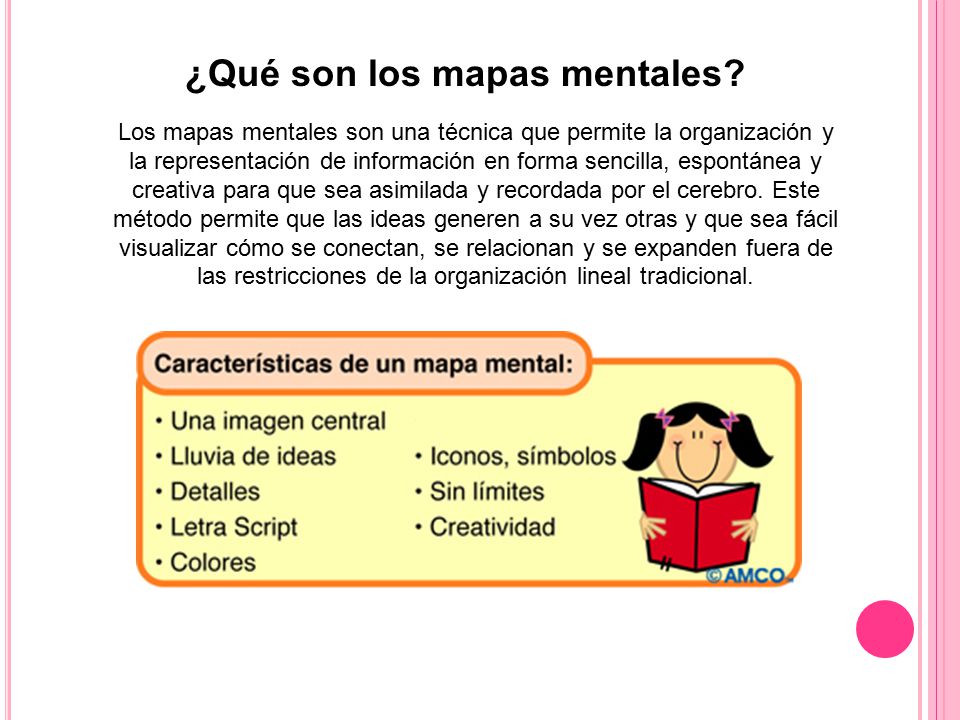 ¿Qué son los mapas mentales?

Los mapas mentales son una técnica que permite la organización y la representación de información en forma sencilla, espontánea y creativa para que sea asimilada y recordada por el cerebro. Este método permite que las ideas generen a su vez otras y que sea fácil visualizar cómo se conectan, se relacionan y se expanden fuera de las restricciones de la organización lineal tradicional.

Características de un mapa mental:

• Una imagen central
• Lluvia de ideas
• Detalles
• Letra Script
• Colores

• Iconos, símbolos
• Sin límites
• Creatividad

©AMCO